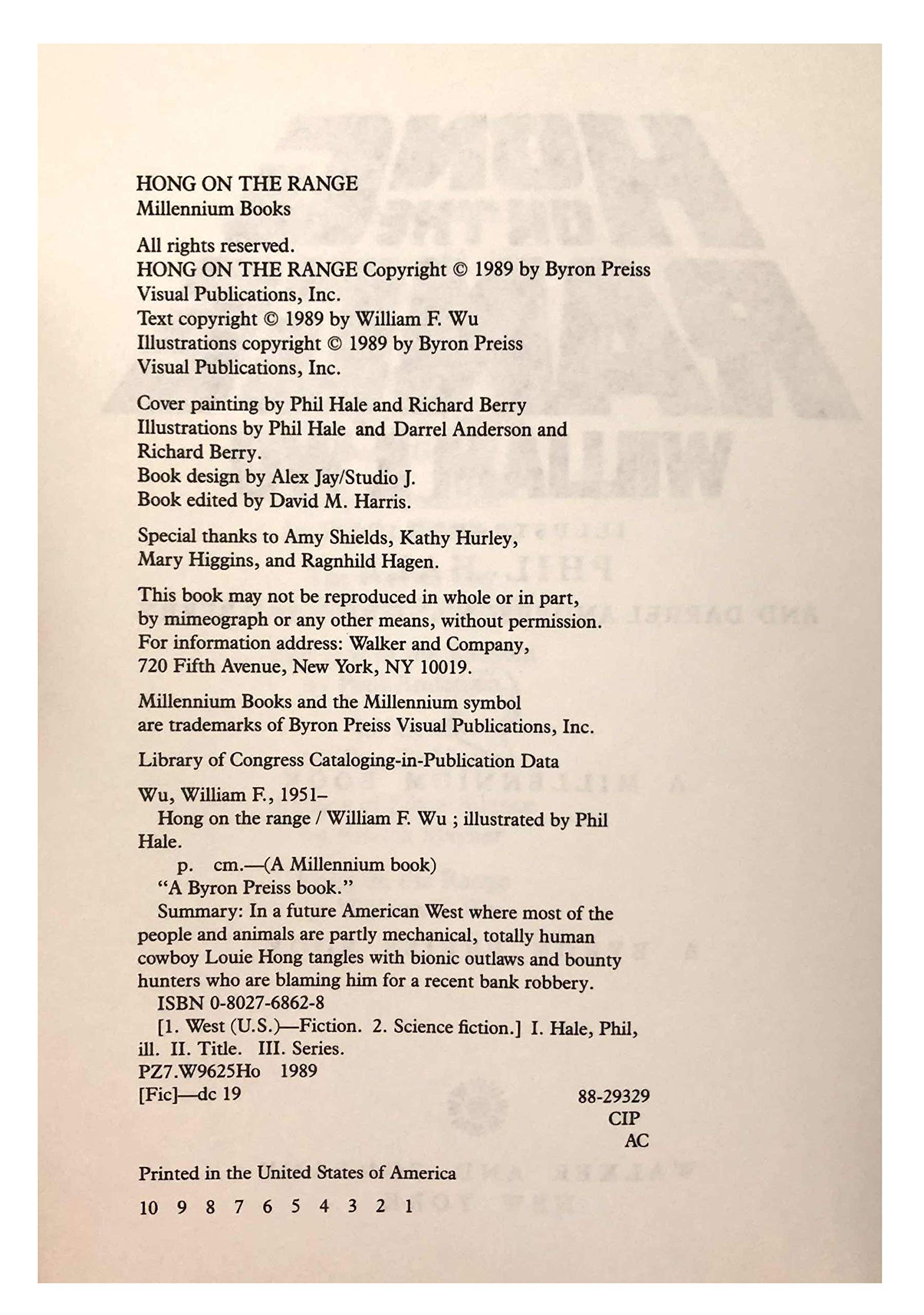 HONG ON THE RANGE
Millennium Books

All rights reserved.
HONG ON THE RANGE Copyright © 1989 by Byron Preiss Visual Publications, Inc.
Text copyright © 1989 by William F. Wu
Illustrations copyright © 1989 by Byron Preiss Visual Publications, Inc.

Cover painting by Phil Hale and Richard Berry
Illustrations by Phil Hale and Darrel Anderson and Richard Berry.
Book design by Alex Jay/Studio J.
Book edited by David M. Harris.

Special thanks to Amy Shields, Kathy Hurley, Mary Higgins, and Ragnhild Hagen.

This book may not be reproduced in whole or in part, by mimeograph or any other means, without permission. For information address: Walker and Company, 720 Fifth Avenue, New York, NY 10019.

Millennium Books and the Millennium symbol are trademarks of Byron Preiss Visual Publications, Inc.

Library of Congress Cataloging-in-Publication Data

Wu, William F., 1951–
Hong on the range / William F. Wu ; illustrated by Phil Hale.
p. cm.—(A Millennium book)
"A Byron Preiss book."
Summary: In a future American West where most of the people and animals are partly mechanical, totally human cowboy Louie Hong tangles with bionic outlaws and bounty hunters who are blaming him for a recent bank robbery.
ISBN 0-8027-6862-8
[1. West (U.S.)—Fiction. 2. Science fiction.] I. Hale, Phil, ill. II. Title. III. Series.
PZ7.W9625Ho 1989
[Fic]—dc 19
88-29329
CIP
AC

Printed in the United States of America

10 9 8 7 6 5 4 3 2 1